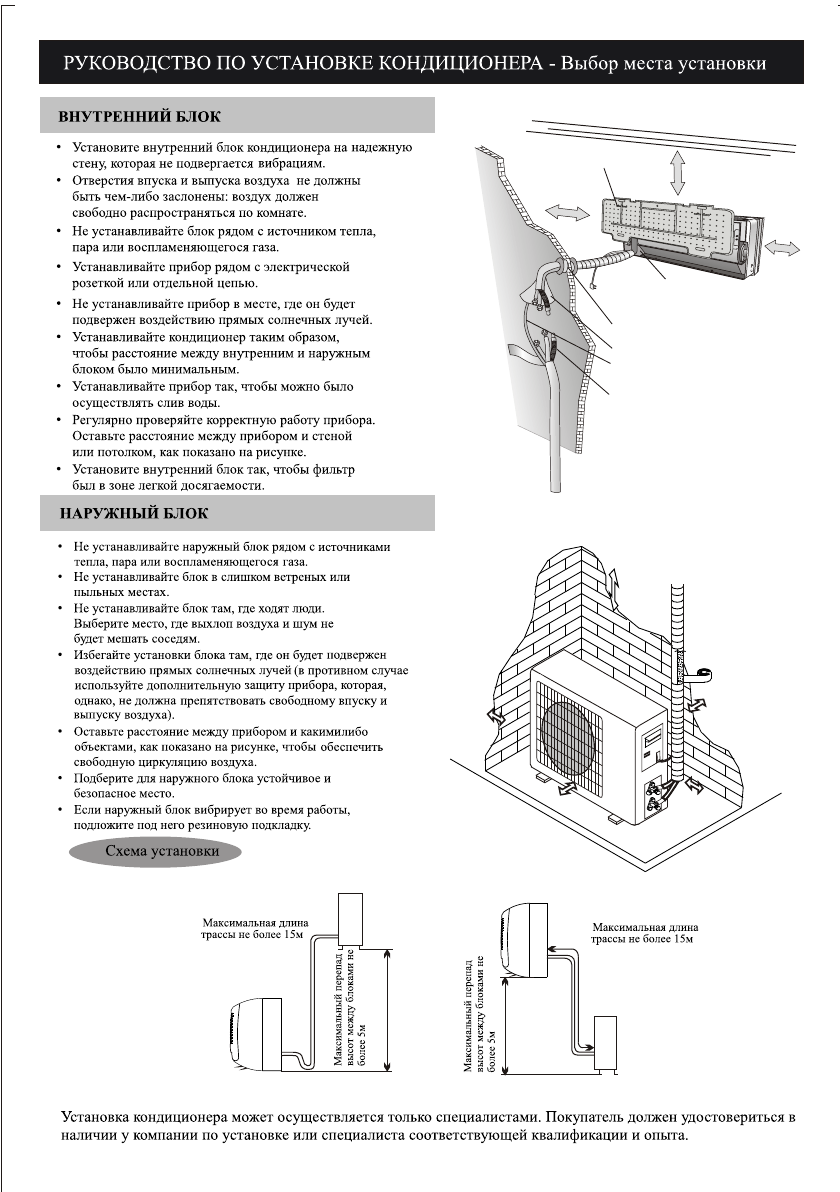 РУКОВОДСТВО ПО УСТАНОВКЕ КОНДИЦИОНЕРА - Выбор места установки

ВНУТРЕННИЙ БЛОК

• Установите внутренний блок кондиционера на надежную стену, которая не подвергается вибрациям.
• Отверстия впуска и выпуска воздуха не должны быть чем-либо заслонены: воздух должен свободно распространяться по комнате.
• Не устанавливайте блок рядом с источником тепла, пара или воспламеняющегося газа.
• Устанавливайте прибор рядом с электрической розеткой или отдельной цепью.
• Не устанавливайте прибор в месте, где он будет подвержен воздействию прямых солнечных лучей.
• Устанавливайте кондиционер таким образом, чтобы расстояние между внутренним и наружным блоком было минимальным.
• Устанавливайте прибор так, чтобы можно было осуществлять слив воды.
• Регулярно проверяйте корректную работу прибора. Оставьте расстояние между прибором и стеной или потолком, как показано на рисунке.
• Установите внутренний блок так, чтобы фильтр был в зоне легкой досягаемости.

НАРУЖНЫЙ БЛОК

• Не устанавливайте наружный блок рядом с источниками тепла, пара или воспламеняющегося газа.
• Не устанавливайте блок в слишком ветреных или пыльных местах.
• Не устанавливайте блок там, где ходят люди. Выберите место, где выхлоп воздуха и шум не будет мешать соседям.
• Избегайте установки блока там, где он будет подвержен воздействию прямых солнечных лучей (в противном случае используйте дополнительную защиту прибора, которая, однако, не должна препятствовать свободному впуску и выпуску воздуха).
• Оставьте расстояние между прибором и какимилибо объектами, как показано на рисунке, чтобы обеспечить свободную циркуляцию воздуха.
• Подберите для наружного блока устойчивое и безопасное место.
• Если наружный блок вибрирует во время работы, подложите под него резиновую подкладку.

Схема установки

Максимальная длина трассы не более 15м

Максимальный перепад высот между блоками не более 5м

Максимальная длина трассы не более 15м

Максимальный перепад высот между блоками не более 5м

Установка кондиционера может осуществляется только специалистами. Покупатель должен удостовериться в наличии у компании по установке или специалиста соответствующей квалификации и опыта.